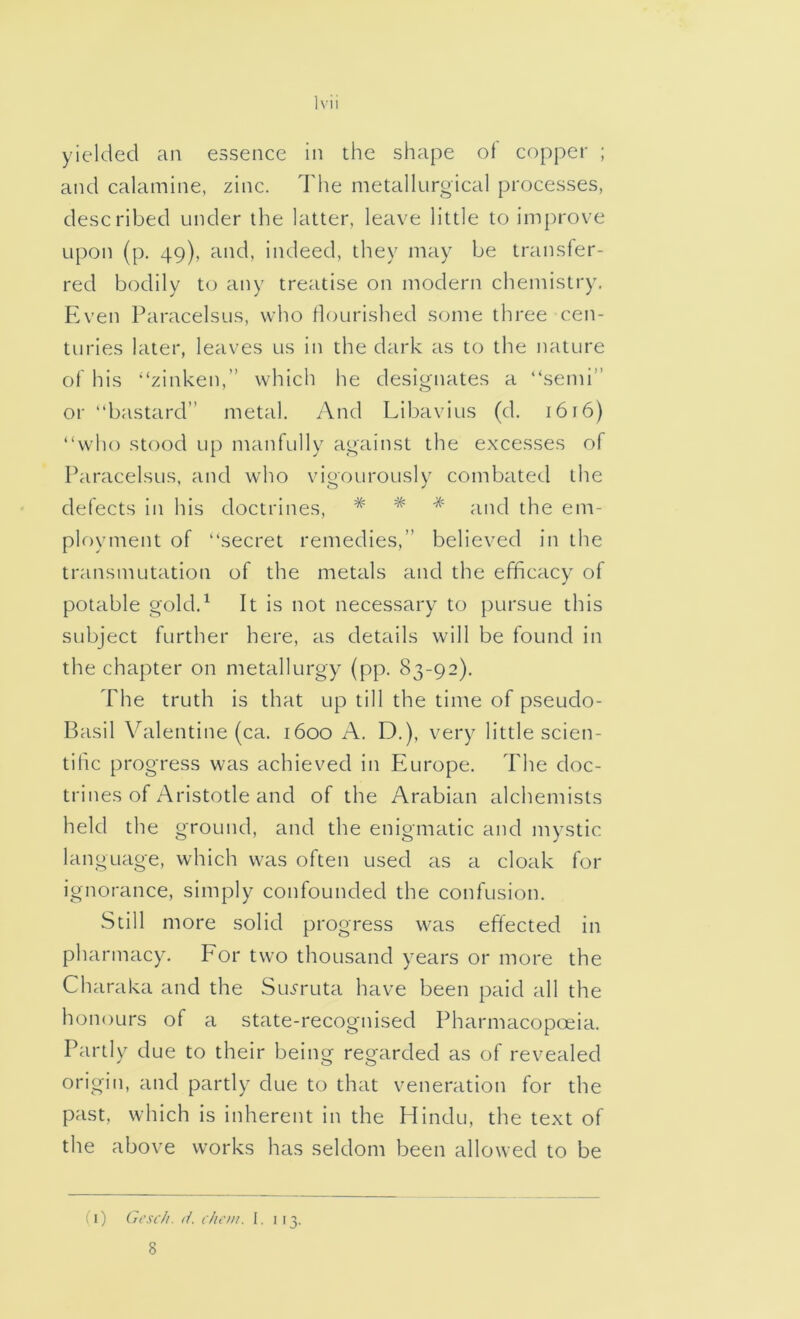 lvii

yielded an essence in the shape of copper ; and calamine, zinc. The metallurgical processes, described under the latter, leave little to improve upon (p. 49), and, indeed, they may be transferred bodily to any treatise on modern chemistry. Even Paracelsus, who flourished some three centuries later, leaves us in the dark as to the nature of his "zinken," which he designates a "semi" or "bastard" metal. And Libavius (d. 1616) "who stood up manfully against the excesses of Paracelsus, and who vigourously combated the defects in his doctrines, * * * and the employment of "secret remedies," believed in the transmutation of the metals and the efficacy of potable gold.$^1$ It is not necessary to pursue this subject further here, as details will be found in the chapter on metallurgy (pp. 83-92).

The truth is that up till the time of pseudo-Basil Valentine (ca. 1600 A. D.), very little scientific progress was achieved in Europe. The doctrines of Aristotle and of the Arabian alchemists held the ground, and the enigmatic and mystic language, which was often used as a cloak for ignorance, simply confounded the confusion.

Still more solid progress was effected in pharmacy. For two thousand years or more the Charaka and the Susruta have been paid all the honours of a state-recognised Pharmacopœia. Partly due to their being regarded as of revealed origin, and partly due to that veneration for the past, which is inherent in the Hindu, the text of the above works has seldom been allowed to be

(1) Gesch. d. chem. I. 113.
8